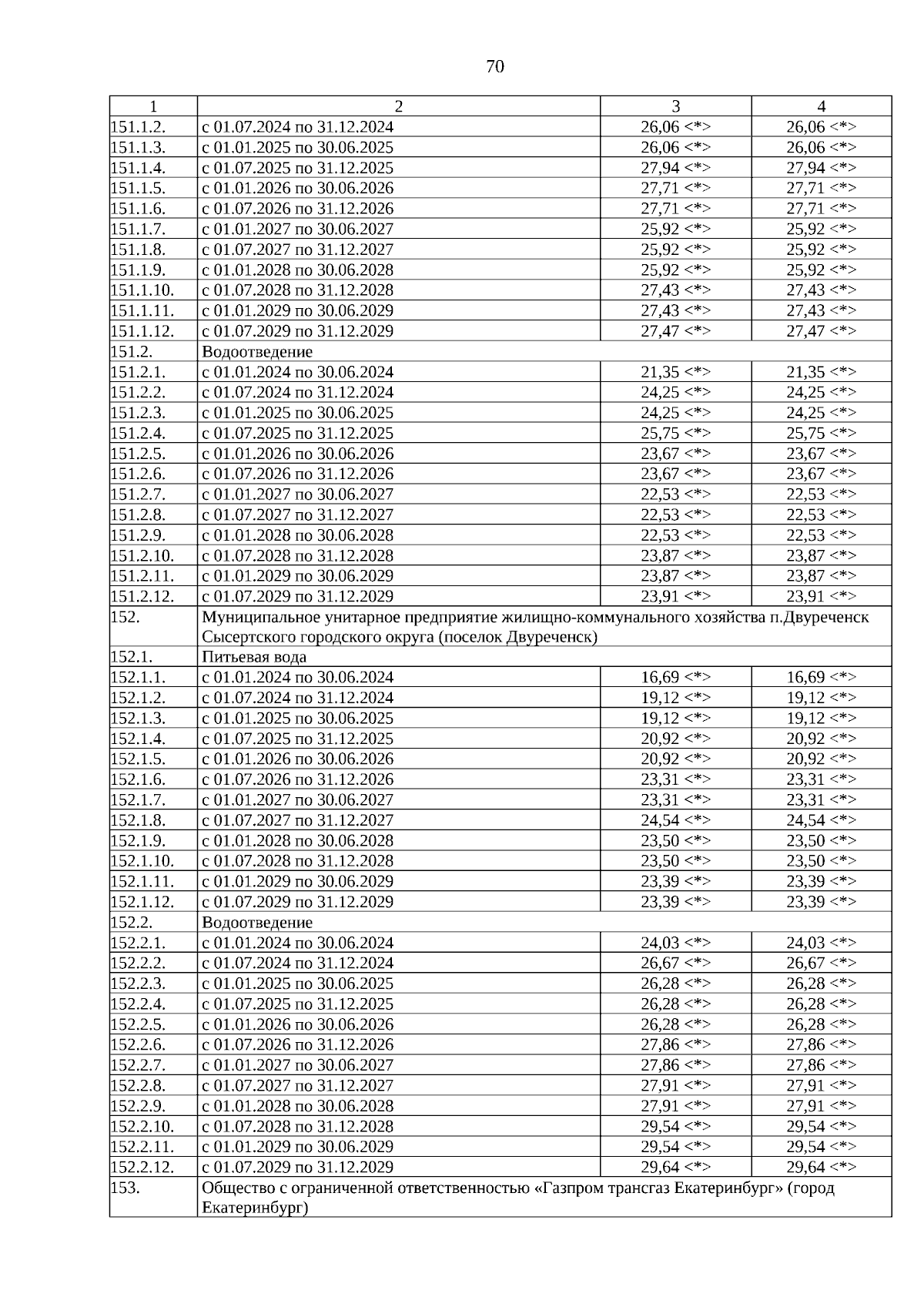 70

| 1 | 2 | 3 | 4 |
|---|---|---|---|
| 151.1.2. | с 01.07.2024 по 31.12.2024 | 26,06 <*> | 26,06 <*> |
| 151.1.3. | с 01.01.2025 по 30.06.2025 | 26,06 <*> | 26,06 <*> |
| 151.1.4. | с 01.07.2025 по 31.12.2025 | 27,94 <*> | 27,94 <*> |
| 151.1.5. | с 01.01.2026 по 30.06.2026 | 27,71 <*> | 27,71 <*> |
| 151.1.6. | с 01.07.2026 по 31.12.2026 | 27,71 <*> | 27,71 <*> |
| 151.1.7. | с 01.01.2027 по 30.06.2027 | 25,92 <*> | 25,92 <*> |
| 151.1.8. | с 01.07.2027 по 31.12.2027 | 25,92 <*> | 25,92 <*> |
| 151.1.9. | с 01.01.2028 по 30.06.2028 | 25,92 <*> | 25,92 <*> |
| 151.1.10. | с 01.07.2028 по 31.12.2028 | 27,43 <*> | 27,43 <*> |
| 151.1.11. | с 01.01.2029 по 30.06.2029 | 27,43 <*> | 27,43 <*> |
| 151.1.12. | с 01.07.2029 по 31.12.2029 | 27,47 <*> | 27,47 <*> |
| 151.2. | Водоотведение | | |
| 151.2.1. | с 01.01.2024 по 30.06.2024 | 21,35 <*> | 21,35 <*> |
| 151.2.2. | с 01.07.2024 по 31.12.2024 | 24,25 <*> | 24,25 <*> |
| 151.2.3. | с 01.01.2025 по 30.06.2025 | 24,25 <*> | 24,25 <*> |
| 151.2.4. | с 01.07.2025 по 31.12.2025 | 25,75 <*> | 25,75 <*> |
| 151.2.5. | с 01.01.2026 по 30.06.2026 | 23,67 <*> | 23,67 <*> |
| 151.2.6. | с 01.07.2026 по 31.12.2026 | 23,67 <*> | 23,67 <*> |
| 151.2.7. | с 01.01.2027 по 30.06.2027 | 22,53 <*> | 22,53 <*> |
| 151.2.8. | с 01.07.2027 по 31.12.2027 | 22,53 <*> | 22,53 <*> |
| 151.2.9. | с 01.01.2028 по 30.06.2028 | 22,53 <*> | 22,53 <*> |
| 151.2.10. | с 01.07.2028 по 31.12.2028 | 23,87 <*> | 23,87 <*> |
| 151.2.11. | с 01.01.2029 по 30.06.2029 | 23,87 <*> | 23,87 <*> |
| 151.2.12. | с 01.07.2029 по 31.12.2029 | 23,91 <*> | 23,91 <*> |
| 152. | Муниципальное унитарное предприятие жилищно-коммунального хозяйства п.Двуреченск Сысертского городского округа (поселок Двуреченск) | | |
| 152.1. | Питьевая вода | | |
| 152.1.1. | с 01.01.2024 по 30.06.2024 | 16,69 <*> | 16,69 <*> |
| 152.1.2. | с 01.07.2024 по 31.12.2024 | 19,12 <*> | 19,12 <*> |
| 152.1.3. | с 01.01.2025 по 30.06.2025 | 19,12 <*> | 19,12 <*> |
| 152.1.4. | с 01.07.2025 по 31.12.2025 | 20,92 <*> | 20,92 <*> |
| 152.1.5. | с 01.01.2026 по 30.06.2026 | 20,92 <*> | 20,92 <*> |
| 152.1.6. | с 01.07.2026 по 31.12.2026 | 23,31 <*> | 23,31 <*> |
| 152.1.7. | с 01.01.2027 по 30.06.2027 | 23,31 <*> | 23,31 <*> |
| 152.1.8. | с 01.07.2027 по 31.12.2027 | 24,54 <*> | 24,54 <*> |
| 152.1.9. | с 01.01.2028 по 30.06.2028 | 23,50 <*> | 23,50 <*> |
| 152.1.10. | с 01.07.2028 по 31.12.2028 | 23,50 <*> | 23,50 <*> |
| 152.1.11. | с 01.01.2029 по 30.06.2029 | 23,39 <*> | 23,39 <*> |
| 152.1.12. | с 01.07.2029 по 31.12.2029 | 23,39 <*> | 23,39 <*> |
| 152.2. | Водоотведение | | |
| 152.2.1. | с 01.01.2024 по 30.06.2024 | 24,03 <*> | 24,03 <*> |
| 152.2.2. | с 01.07.2024 по 31.12.2024 | 26,67 <*> | 26,67 <*> |
| 152.2.3. | с 01.01.2025 по 30.06.2025 | 26,28 <*> | 26,28 <*> |
| 152.2.4. | с 01.07.2025 по 31.12.2025 | 26,28 <*> | 26,28 <*> |
| 152.2.5. | с 01.01.2026 по 30.06.2026 | 26,28 <*> | 26,28 <*> |
| 152.2.6. | с 01.07.2026 по 31.12.2026 | 27,86 <*> | 27,86 <*> |
| 152.2.7. | с 01.01.2027 по 30.06.2027 | 27,86 <*> | 27,86 <*> |
| 152.2.8. | с 01.07.2027 по 31.12.2027 | 27,91 <*> | 27,91 <*> |
| 152.2.9. | с 01.01.2028 по 30.06.2028 | 27,91 <*> | 27,91 <*> |
| 152.2.10. | с 01.07.2028 по 31.12.2028 | 29,54 <*> | 29,54 <*> |
| 152.2.11. | с 01.01.2029 по 30.06.2029 | 29,54 <*> | 29,54 <*> |
| 152.2.12. | с 01.07.2029 по 31.12.2029 | 29,64 <*> | 29,64 <*> |
| 153. | Общество с ограниченной ответственностью «Газпром трансгаз Екатеринбург» (город Екатеринбург) | | |